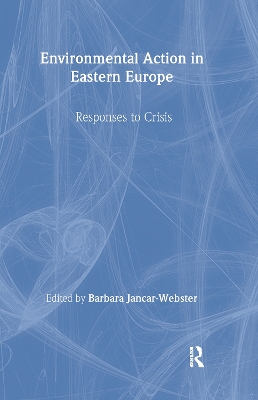 Environmental Action in Eastern Europe

Responses to Crisis

Edited by Barbara Jancar-Webster

R